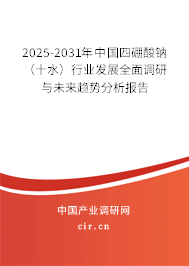 2025-2031年中国四硼酸钠（十水）行业发展全面调研与未来趋势分析报告

中国产业调研网
cir.cn